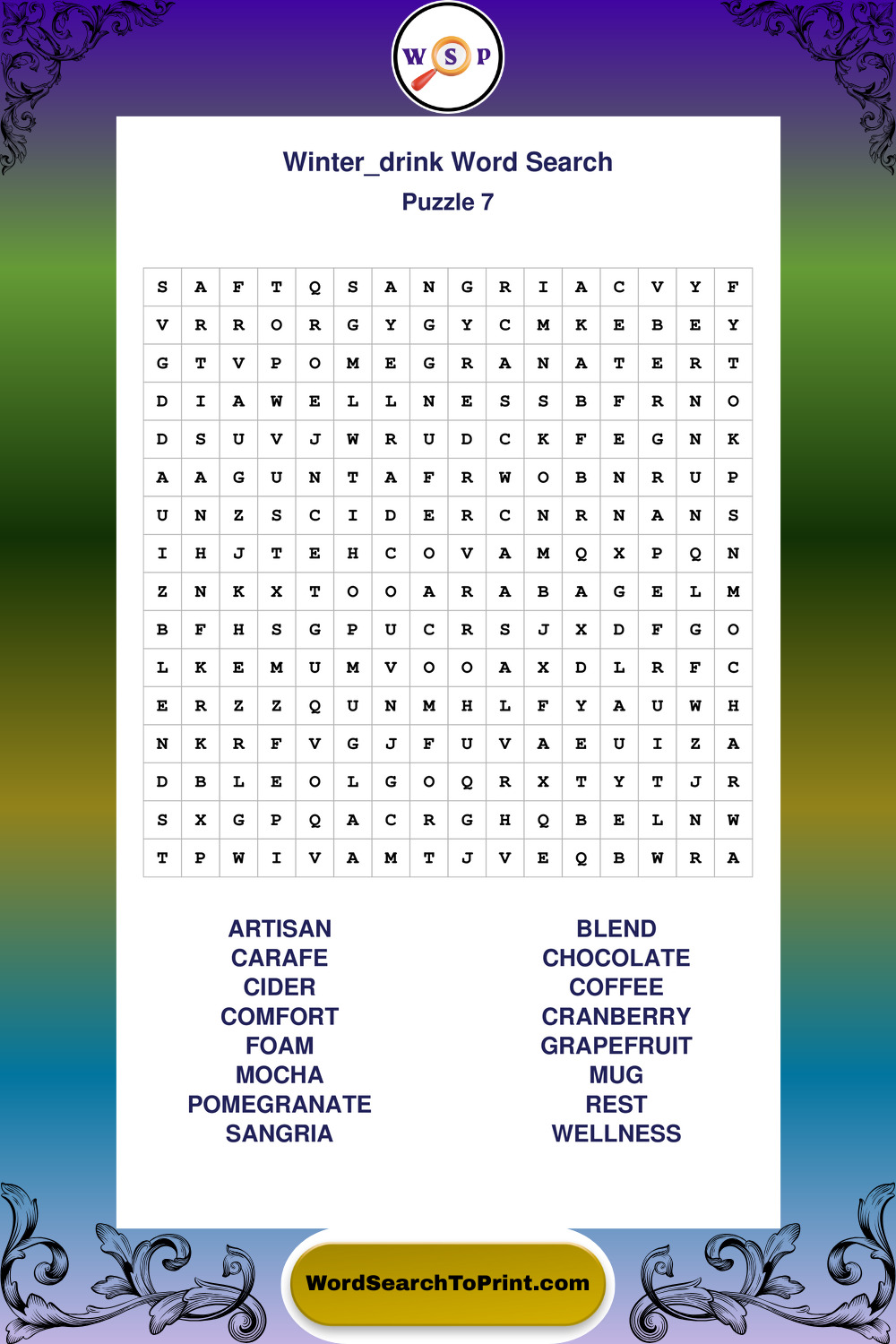 W S P

Winter_drink Word Search

Puzzle 7

| S | A | F | T | Q | S | A | N | G | R | I | A | C | V | Y | F |
|---|---|---|---|---|---|---|---|---|---|---|---|---|---|---|---|
| V | R | R | O | R | G | Y | G | Y | C | M | K | E | B | E | Y |
| G | T | V | P | O | M | E | G | R | A | N | A | T | E | R | T |
| D | I | A | W | E | L | L | N | E | S | S | B | F | R | N | O |
| D | S | U | V | J | W | R | U | D | C | K | F | E | G | N | K |
| A | A | G | U | N | T | A | F | R | W | O | B | N | R | U | P |
| U | N | Z | S | C | I | D | E | R | C | N | R | N | A | N | S |
| I | H | J | T | E | H | C | O | V | A | M | Q | X | P | Q | N |
| Z | N | K | X | T | O | O | A | R | A | B | A | G | E | L | M |
| B | F | H | S | G | P | U | C | R | S | J | X | D | F | G | O |
| L | K | E | M | U | M | V | O | O | A | X | D | L | R | F | C |
| E | R | Z | Z | Q | U | N | M | H | L | F | Y | A | U | W | H |
| N | K | R | F | V | G | J | F | U | V | A | E | U | I | Z | A |
| D | B | L | E | O | L | G | O | Q | R | X | T | Y | T | J | R |
| S | X | G | P | Q | A | C | R | G | H | Q | B | E | L | N | W |
| T | P | W | I | V | A | M | T | J | V | E | Q | B | W | R | A |

ARTISAN
CARAFE
CIDER
COMFORT
FOAM
MOCHA
POMEGRANATE
SANGRIA

BLEND
CHOCOLATE
COFFEE
CRANBERRY
GRAPEFRUIT
MUG
REST
WELLNESS

WordSearchToPrint.com